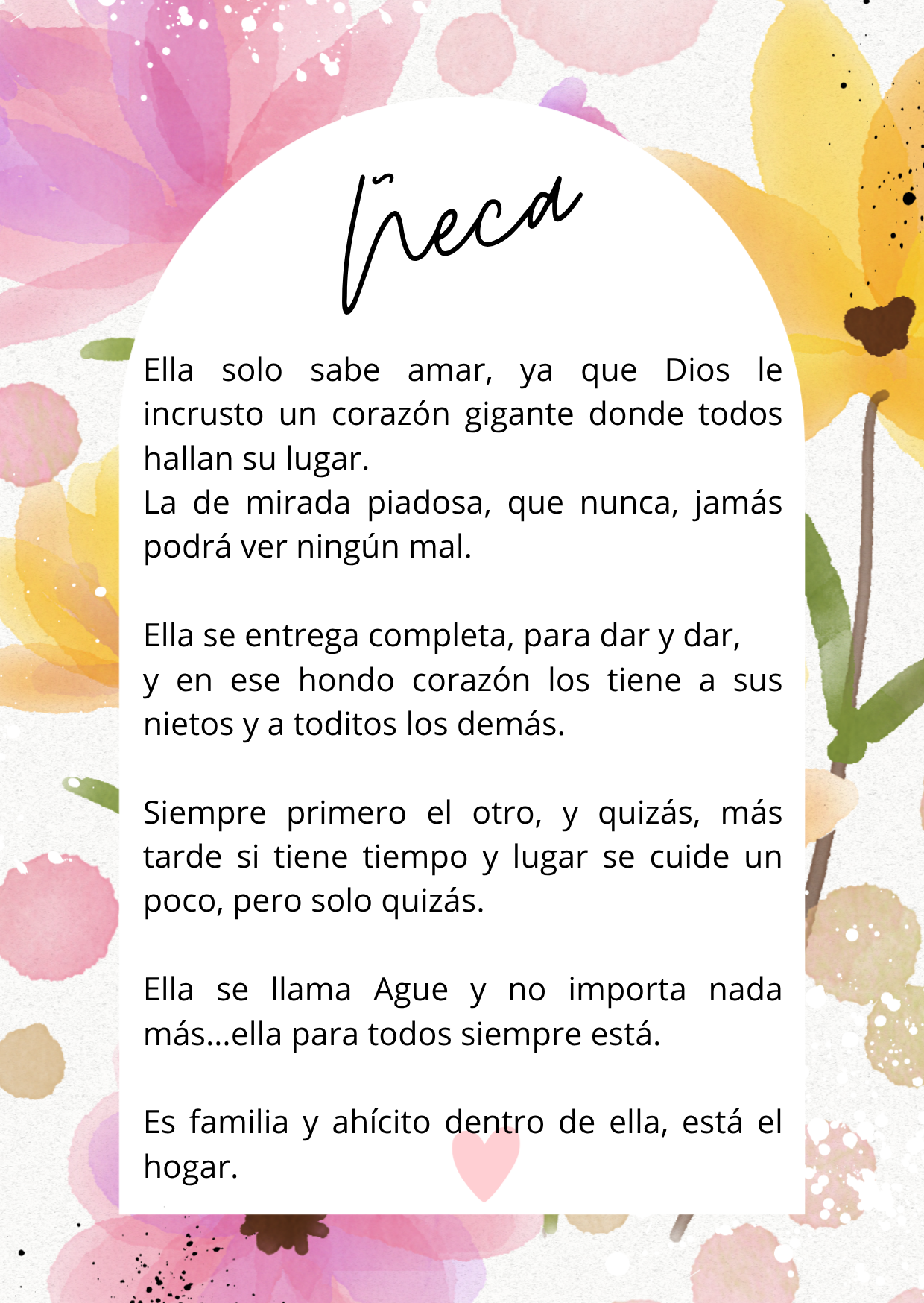 Ñeca

Ella solo sabe amar, ya que Dios le incrusto un corazón gigante donde todos hallan su lugar.
La de mirada piadosa, que nunca, jamás podrá ver ningún mal.

Ella se entrega completa, para dar y dar,
y en ese hondo corazón los tiene a sus nietos y a toditos los demás.

Siempre primero el otro, y quizás, más tarde si tiene tiempo y lugar se cuide un poco, pero solo quizás.

Ella se llama Ague y no importa nada más...ella para todos siempre está.

Es familia y ahícito dentro de ella, está el hogar.